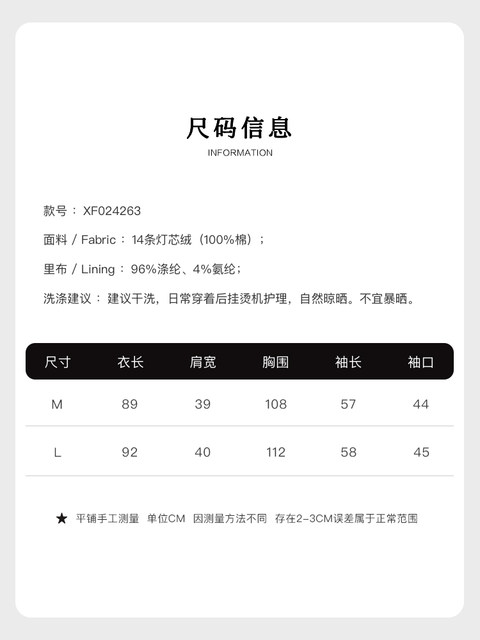 尺码信息
INFORMATION

款号：XF024263

面料 / Fabric：14条灯芯绒（100%棉）；

里布 / Lining：96%涤纶、4%氨纶；

洗涤建议：建议干洗，日常穿着后挂烫机护理，自然晾晒。不宜暴晒。

| 尺寸 | 衣长 | 肩宽 | 胸围 | 袖长 | 袖口 |
|---|---|---|---|---|---|
| M | 89 | 39 | 108 | 57 | 44 |
| L | 92 | 40 | 112 | 58 | 45 |

★ 平铺手工测量 单位CM 因测量方法不同 存在2-3CM误差属于正常范围